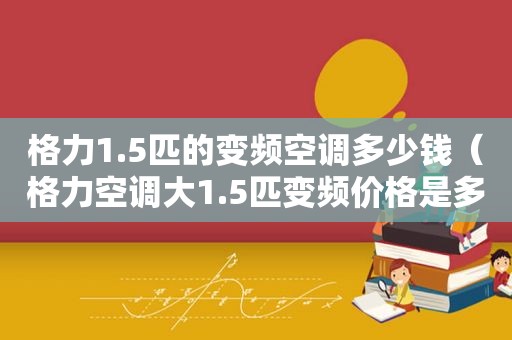 格力1.5匹的变频空调多少钱（格力空调大1.5匹变频价格是多